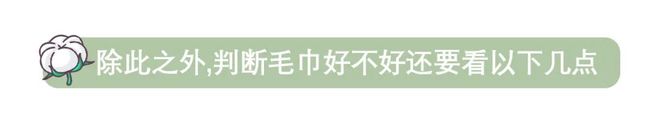 除此之外,判断毛巾好不好还要看以下几点